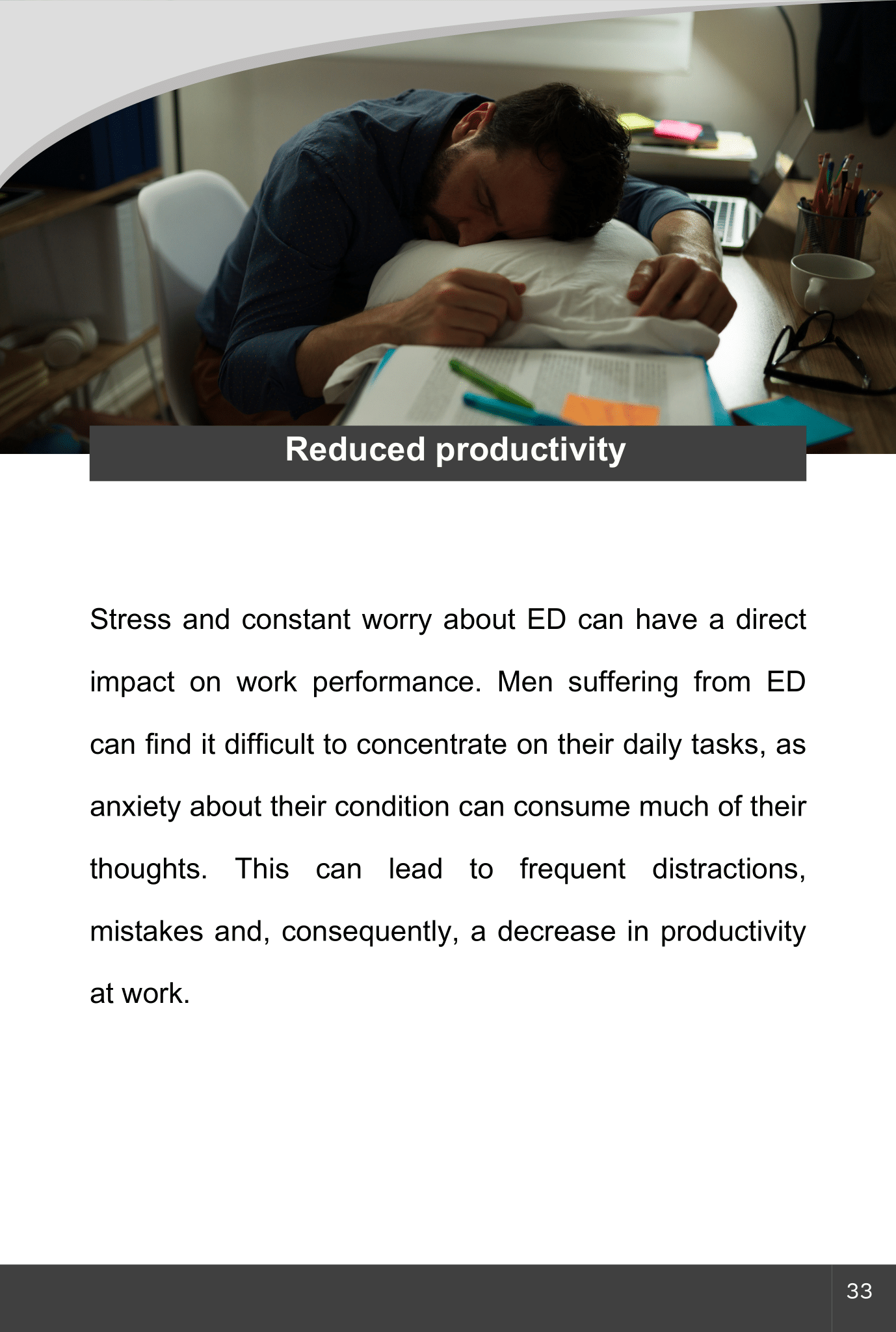 Reduced productivity

Stress and constant worry about ED can have a direct impact on work performance. Men suffering from ED can find it difficult to concentrate on their daily tasks, as anxiety about their condition can consume much of their thoughts. This can lead to frequent distractions, mistakes and, consequently, a decrease in productivity at work.

33